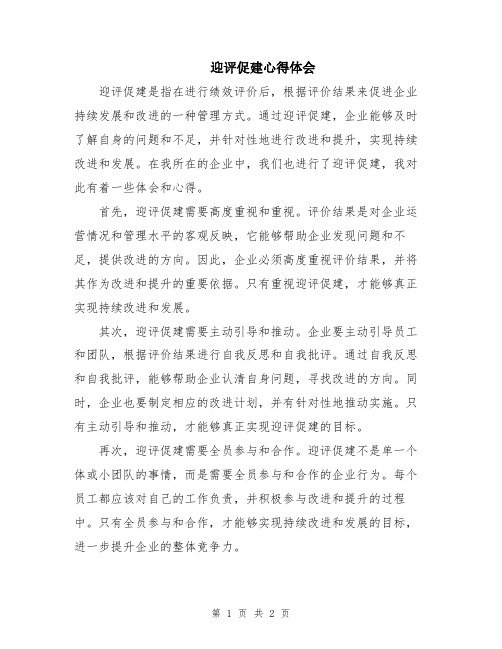 迎评促建心得体会

迎评促建是指在进行绩效评价后，根据评价结果来促进企业持续发展和改进的一种管理方式。通过迎评促建，企业能够及时了解自身的问题和不足，并针对性地进行改进和提升，实现持续改进和发展。在我所在的企业中，我们也进行了迎评促建，我对此有着一些体会和心得。

首先，迎评促建需要高度重视和重视。评价结果是对企业运营情况和管理水平的客观反映，它能够帮助企业发现问题和不足，提供改进的方向。因此，企业必须高度重视评价结果，并将其作为改进和提升的重要依据。只有重视迎评促建，才能够真正实现持续改进和发展。

其次，迎评促建需要主动引导和推动。企业要主动引导员工和团队，根据评价结果进行自我反思和自我批评。通过自我反思和自我批评，能够帮助企业认清自身问题，寻找改进的方向。同时，企业也要制定相应的改进计划，并有针对性地推动实施。只有主动引导和推动，才能够真正实现迎评促建的目标。

再次，迎评促建需要全员参与和合作。迎评促建不是单一个体或小团队的事情，而是需要全员参与和合作的企业行为。每个员工都应该对自己的工作负责，并积极参与改进和提升的过程中。只有全员参与和合作，才能够实现持续改进和发展的目标，进一步提升企业的整体竞争力。

第 1 页 共 2 页